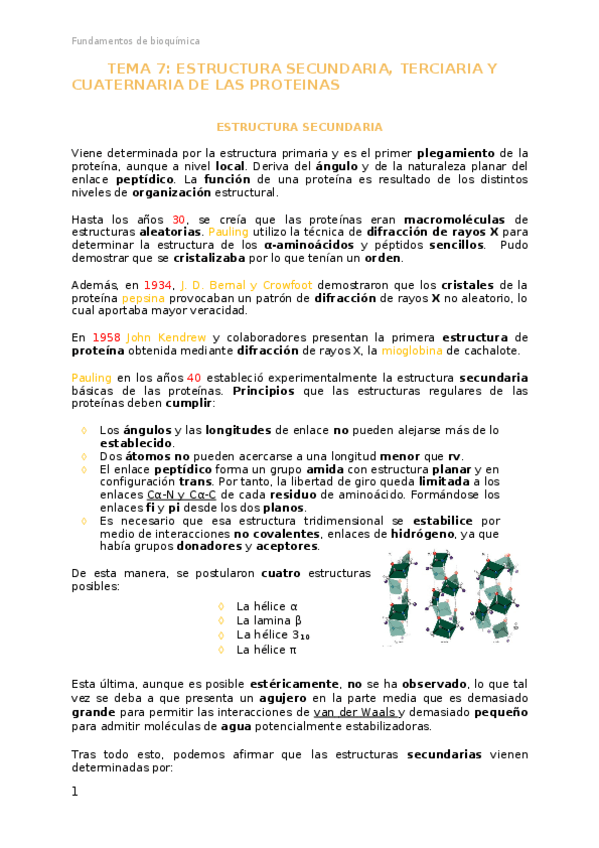 Fundamentos de bioquímica

TEMA 7: ESTRUCTURA SECUNDARIA, TERCIARIA Y CUATERNARIA DE LAS PROTEINAS

ESTRUCTURA SECUNDARIA

Viene determinada por la estructura primaria y es el primer plegamiento de la proteína, aunque a nivel local. Deriva del ángulo y de la naturaleza planar del enlace peptídico. La función de una proteína es resultado de los distintos niveles de organización estructural.

Hasta los años 30, se creía que las proteínas eran macromoléculas de estructuras aleatorias. Pauling utilizo la técnica de difracción de rayos X para determinar la estructura de los α-aminoácidos y péptidos sencillos. Pudo demostrar que se cristalizaba por lo que tenían un orden.

Además, en 1934, J. D. Bernal y Crowfoot demostraron que los cristales de la proteína pepsina provocaban un patrón de difracción de rayos X no aleatorio, lo cual aportaba mayor veracidad.

En 1958 John Kendrew y colaboradores presentan la primera estructura de proteína obtenida mediante difracción de rayos X, la mioglobina de cachalote.

Pauling en los años 40 estableció experimentalmente la estructura secundaria básicas de las proteínas. Principios que las estructuras regulares de las proteínas deben cumplir:

◊ Los ángulos y las longitudes de enlace no pueden alejarse más de lo establecido.
◊ Dos átomos no pueden acercarse a una longitud menor que rv.
◊ El enlace peptídico forma un grupo amida con estructura planar y en configuración trans. Por tanto, la libertad de giro queda limitada a los enlaces Cα-N y Cα-C de cada residuo de aminoácido. Formándose los enlaces fi y pi desde los dos planos.
◊ Es necesario que esa estructura tridimensional se estabilice por medio de interacciones no covalentes, enlaces de hidrógeno, ya que había grupos donadores y aceptores.

De esta manera, se postularon cuatro estructuras posibles:

◊ La hélice α
◊ La lamina β
◊ La hélice $3_{10}$
◊ La hélice π

Esta última, aunque es posible estéricamente, no se ha observado, lo que tal vez se deba a que presenta un agujero en la parte media que es demasiado grande para permitir las interacciones de van der Waals y demasiado pequeño para admitir moléculas de agua potencialmente estabilizadoras.

Tras todo esto, podemos afirmar que las estructuras secundarias vienen determinadas por:

1